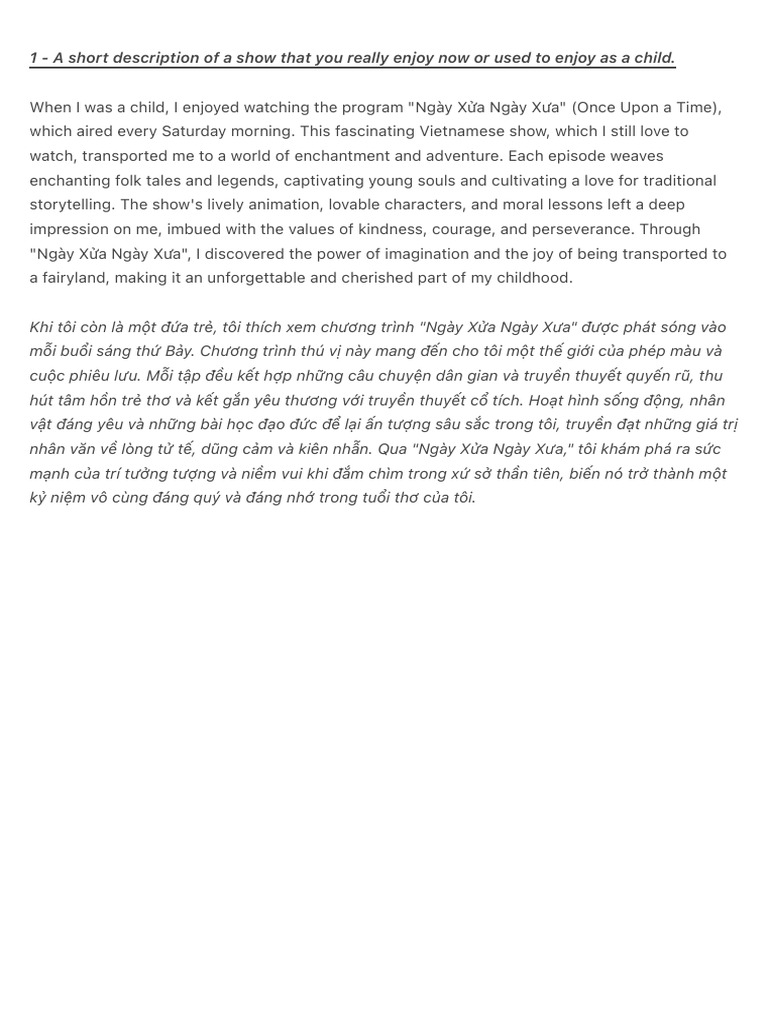 1 - A short description of a show that you really enjoy now or used to enjoy as a child.

When I was a child, I enjoyed watching the program "Ngày Xửa Ngày Xưa" (Once Upon a Time), which aired every Saturday morning. This fascinating Vietnamese show, which I still love to watch, transported me to a world of enchantment and adventure. Each episode weaves enchanting folk tales and legends, captivating young souls and cultivating a love for traditional storytelling. The show's lively animation, lovable characters, and moral lessons left a deep impression on me, imbued with the values of kindness, courage, and perseverance. Through "Ngày Xửa Ngày Xưa", I discovered the power of imagination and the joy of being transported to a fairyland, making it an unforgettable and cherished part of my childhood.

Khi tôi còn là một đứa trẻ, tôi thích xem chương trình "Ngày Xửa Ngày Xưa" được phát sóng vào mỗi buổi sáng thứ Bảy. Chương trình thú vị này mang đến cho tôi một thế giới của phép màu và cuộc phiêu lưu. Mỗi tập đều kết hợp những câu chuyện dân gian và truyền thuyết quyến rũ, thu hút tâm hồn trẻ thơ và kết gắn yêu thương với truyền thuyết cổ tích. Hoạt hình sống động, nhân vật đáng yêu và những bài học đạo đức để lại ấn tượng sâu sắc trong tôi, truyền đạt những giá trị nhân văn về lòng tử tế, dũng cảm và kiên nhẫn. Qua "Ngày Xửa Ngày Xưa," tôi khám phá ra sức mạnh của trí tưởng tượng và niềm vui khi đắm chìm trong xứ sở thần tiên, biến nó trở thành một kỷ niệm vô cùng đáng quý và đáng nhớ trong tuổi thơ của tôi.